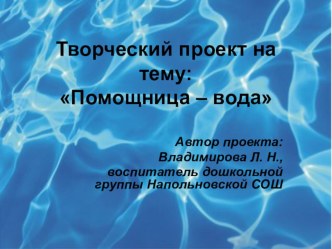 Творческий проект на тему: «Помощница – вода»

Автор проекта: Владимирова Л. Н., воспитатель дошкольной группы Напольновской СОШ